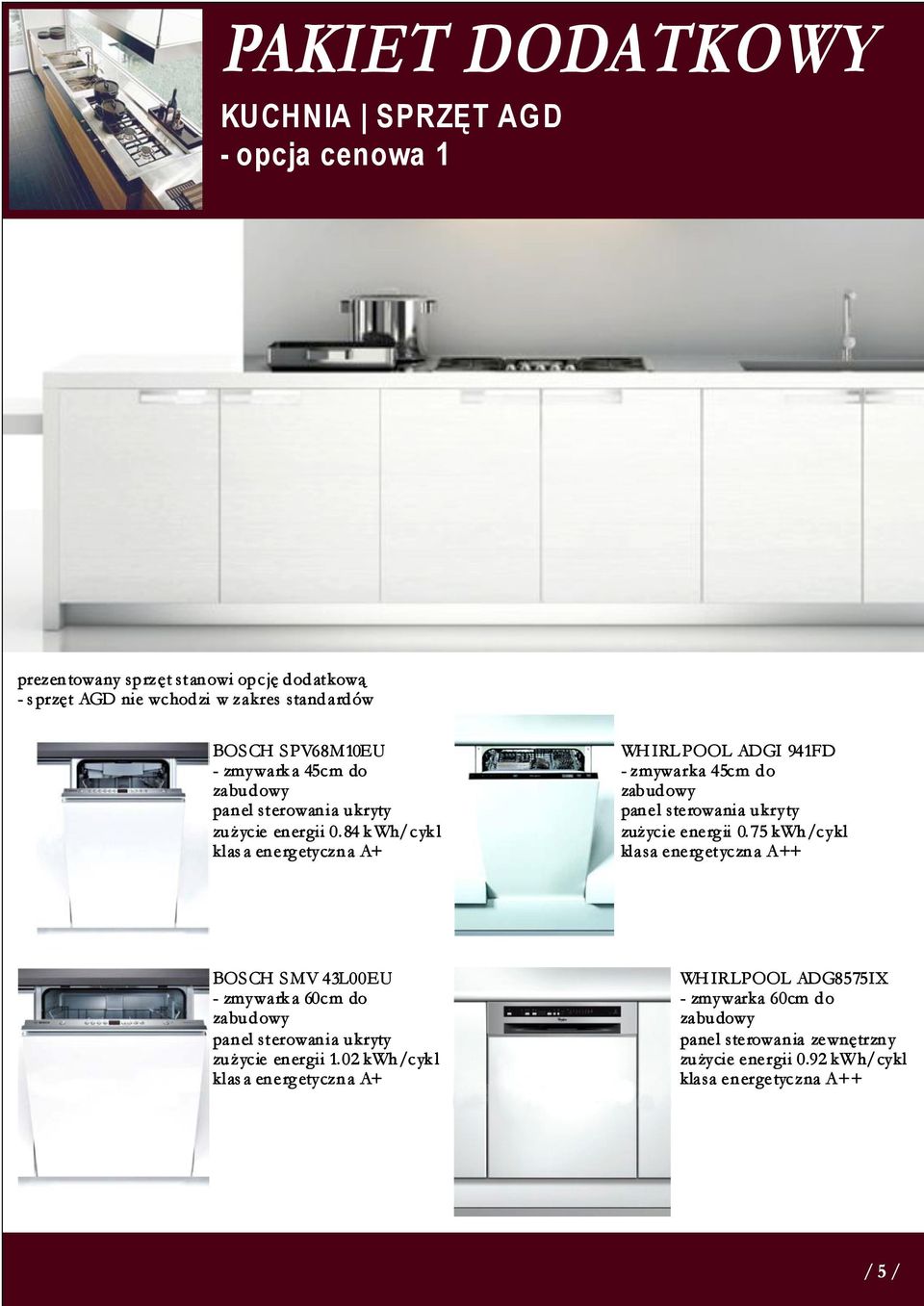 PAKIET DODATKOWY

KUCHNIA | SPRZĘT AGD
- opcja cenowa 1

prezentowany sprzęt stanowi opcję dodatkową
- sprzęt AGD nie wchodzi w zakres standardów

BOSCH SPV68M10EU
- zmywarka 45cm do zabudowy
panel sterowania ukryty
zużycie energii 0.84 kWh/cykl
klasa energetyczna A+

WHIRLPOOL ADGI 941FD
- zmywarka 45cm do zabudowy
panel sterowania ukryty
zużycie energii 0.75 kWh/cykl
klasa energetyczna A++

BOSCH SMV 43L00EU
- zmywarka 60cm do zabudowy
panel sterowania ukryty
zużycie energii 1.02 kWh/cykl
klasa energetyczna A+

WHIRLPOOL ADG8575IX
- zmywarka 60cm do zabudowy
panel sterowania zewnętrzny
zużycie energii 0.92 kWh/cykl
klasa energetyczna A++

/ 5 /